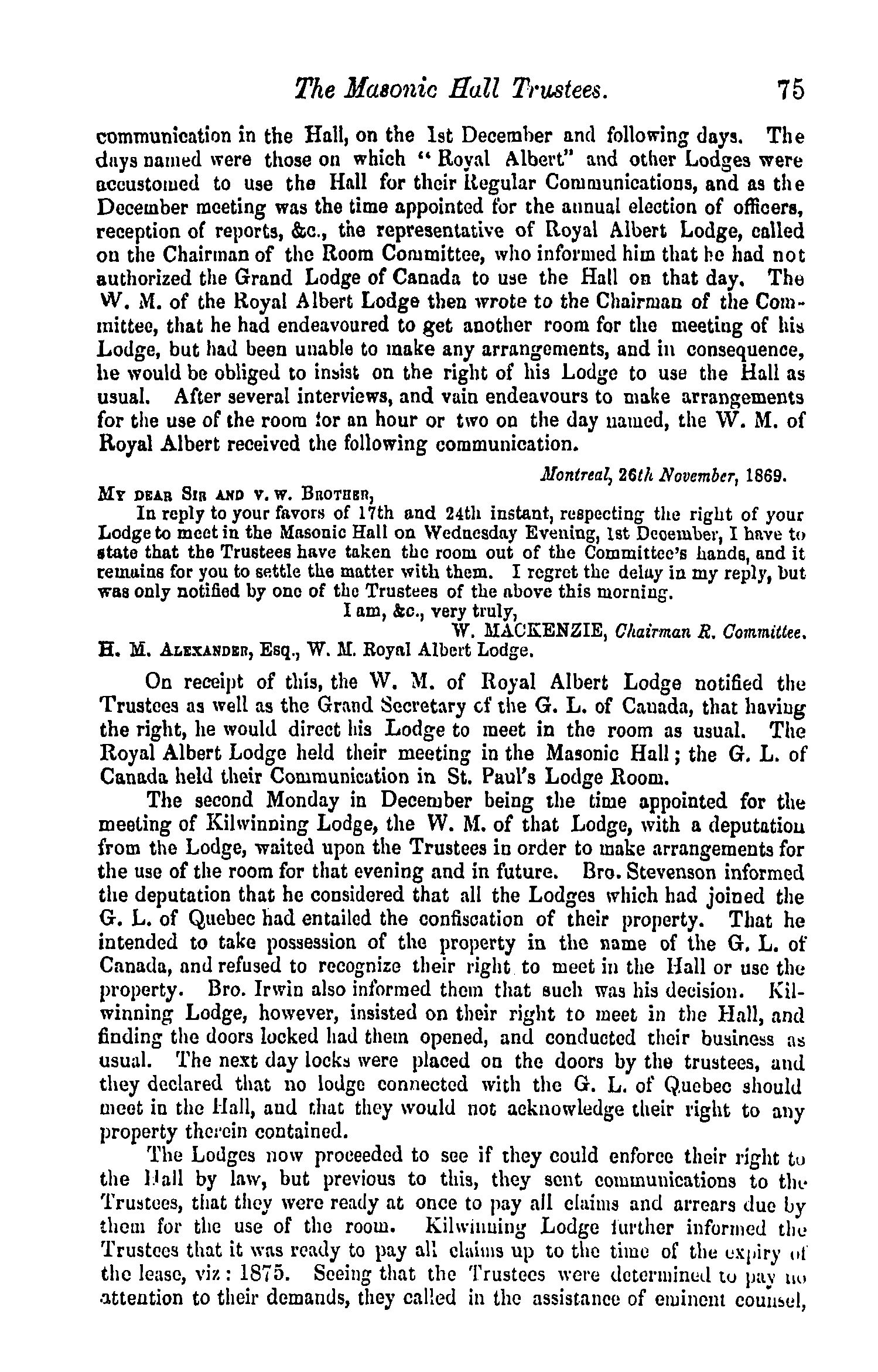 The Masonic Hall Trustees. 75

communication in the Hall, on the 1st December and following days. The days named were those on which "Royal Albert" and other Lodges were accustomed to use the Hall for their Regular Communications, and as the December meeting was the time appointed for the annual election of officers, reception of reports, &c., the representative of Royal Albert Lodge, called on the Chairman of the Room Committee, who informed him that he had not authorized the Grand Lodge of Canada to use the Hall on that day. The W. M. of the Royal Albert Lodge then wrote to the Chairman of the Committee, that he had endeavoured to get another room for the meeting of his Lodge, but had been unable to make any arrangements, and in consequence, he would be obliged to insist on the right of his Lodge to use the Hall as usual. After several interviews, and vain endeavours to make arrangements for the use of the room for an hour or two on the day named, the W. M. of Royal Albert received the following communication.

Montreal, 26th November, 1869.

MY DEAR SIR AND V. W. BROTHER,

In reply to your favors of 17th and 24th instant, respecting the right of your Lodge to meet in the Masonic Hall on Wednesday Evening, 1st December, I have to state that the Trustees have taken the room out of the Committee's hands, and it remains for you to settle the matter with them. I regret the delay in my reply, but was only notified by one of the Trustees of the above this morning.

I am, &c., very truly,

W. MACKENZIE, Chairman R. Committee.

H. M. ALEXANDER, Esq., W. M. Royal Albert Lodge.

On receipt of this, the W. M. of Royal Albert Lodge notified the Trustees as well as the Grand Secretary of the G. L. of Canada, that having the right, he would direct his Lodge to meet in the room as usual. The Royal Albert Lodge held their meeting in the Masonic Hall; the G. L. of Canada held their Communication in St. Paul's Lodge Room.

The second Monday in December being the time appointed for the meeting of Kilwinning Lodge, the W. M. of that Lodge, with a deputation from the Lodge, waited upon the Trustees in order to make arrangements for the use of the room for that evening and in future. Bro. Stevenson informed the deputation that he considered that all the Lodges which had joined the G. L. of Quebec had entailed the confiscation of their property. That he intended to take possession of the property in the name of the G. L. of Canada, and refused to recognize their right to meet in the Hall or use the property. Bro. Irwin also informed them that such was his decision. Kilwinning Lodge, however, insisted on their right to meet in the Hall, and finding the doors locked had them opened, and conducted their business as usual. The next day locks were placed on the doors by the trustees, and they declared that no lodge connected with the G. L. of Quebec should meet in the Hall, and that they would not acknowledge their right to any property therein contained.

The Lodges now proceeded to see if they could enforce their right to the Hall by law, but previous to this, they sent communications to the Trustees, that they were ready at once to pay all claims and arrears due by them for the use of the room. Kilwinning Lodge further informed the Trustees that it was ready to pay all claims up to the time of the expiry of the lease, viz: 1875. Seeing that the Trustees were determined to pay no attention to their demands, they called in the assistance of eminent counsel,